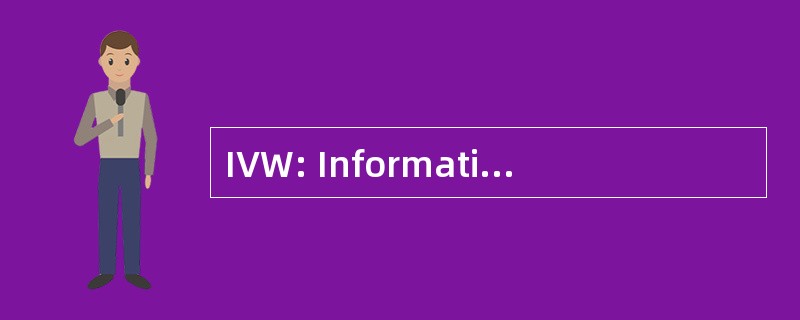 IVW: Informati...